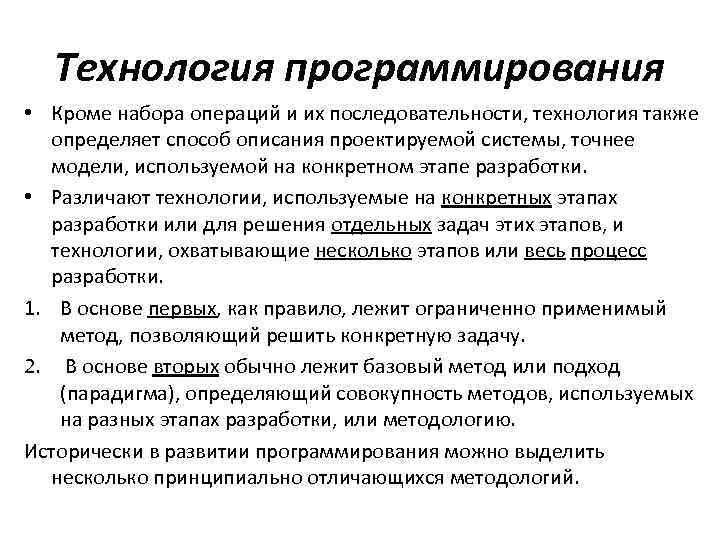 Технология программирования

• Кроме набора операций и их последовательности, технология также определяет способ описания проектируемой системы, точнее модели, используемой на конкретном этапе разработки.
• Различают технологии, используемые на конкретных этапах разработки или для решения отдельных задач этих этапов, и технологии, охватывающие несколько этапов или весь процесс разработки.

1. В основе первых, как правило, лежит ограниченно применимый метод, позволяющий решить конкретную задачу.
2. В основе вторых обычно лежит базовый метод или подход (парадигма), определяющий совокупность методов, используемых на разных этапах разработки, или методологию.

Исторически в развитии программирования можно выделить несколько принципиально отличающихся методологий.